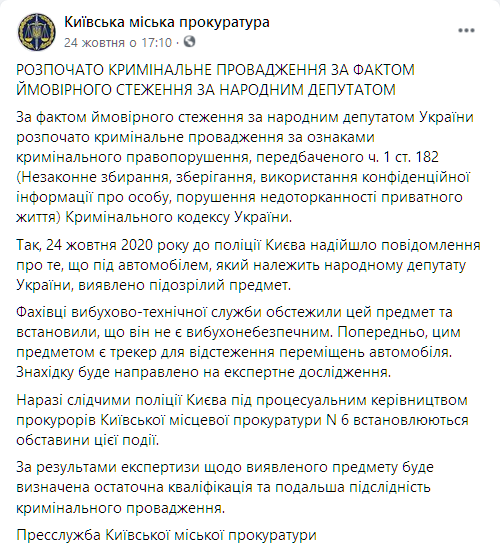 Київська міська прокуратура
24 жовтня о 17:10 · 

РОЗПОЧАТО КРИМІНАЛЬНЕ ПРОВАДЖЕННЯ ЗА ФАКТОМ ЙМОВІРНОГО СТЕЖЕННЯ ЗА НАРОДНИМ ДЕПУТАТОМ

За фактом ймовірного стеження за народним депутатом України розпочато кримінальне провадження за ознаками кримінального правопорушення, передбаченого ч. 1 ст. 182 (Незаконне збирання, зберігання, використання конфіденційної інформації про особу, порушення недоторканності приватного життя) Кримінального кодексу України.

Так, 24 жовтня 2020 року до поліції Києва надійшло повідомлення про те, що під автомобілем, який належить народному депутату України, виявлено підозрілий предмет.

Фахівці вибухово-технічної служби обстежили цей предмет та встановили, що він не є вибухонебезпечним. Попередньо, цим предметом є трекер для відстеження переміщень автомобіля. Знахідку буде направлено на експертне дослідження.

Наразі слідчими поліції Києва під процесуальним керівництвом прокурорів Київської місцевої прокуратури N 6 встановлюються обставини цієї події.

За результатами експертизи щодо виявленого предмету буде визначена остаточна кваліфікація та подальша підслідність кримінального провадження.

Пресслужба Київської міської прокуратури